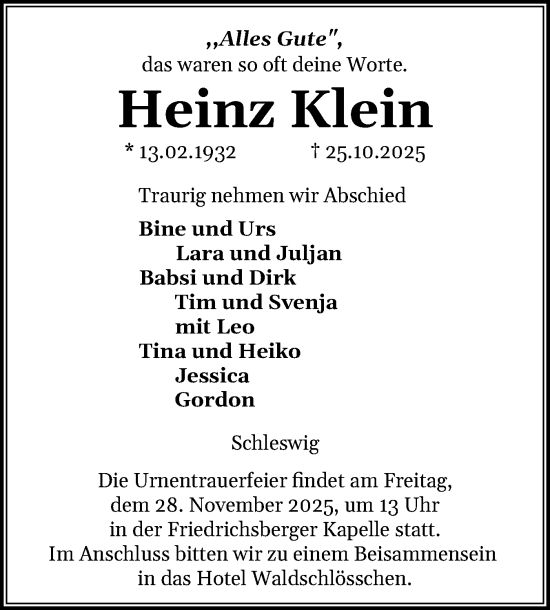 „Alles Gute",
das waren so oft deine Worte.

Heinz Klein

* 13.02.1932 † 25.10.2025

Traurig nehmen wir Abschied

Bine und Urs
Lara und Juljan
Babsi und Dirk
Tim und Svenja
mit Leo
Tina und Heiko
Jessica
Gordon

Schleswig

Die Urnentrauerfeier findet am Freitag, dem 28. November 2025, um 13 Uhr in der Friedrichsberger Kapelle statt. Im Anschluss bitten wir zu einem Beisammensein in das Hotel Waldschlösschen.